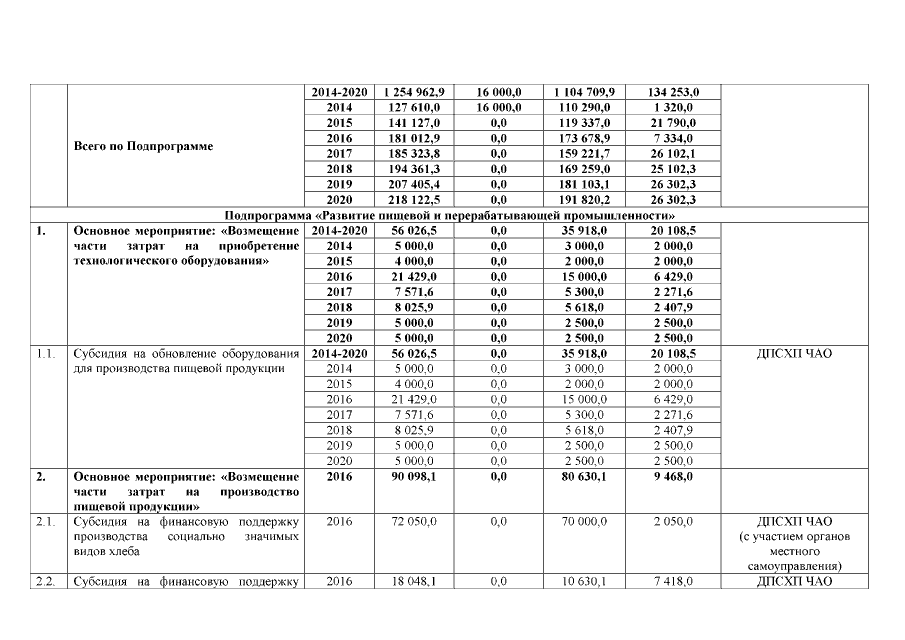 |  |  |  |  |  |  |  |  |
|---|---|---|---|---|---|---|---|
|  | Всего по Подпрограмме | 2014-2020 | 1 254 962,9 | 16 000,0 | 1 104 709,9 | 134 253,0 |  |
|  |  | 2014 | 127 610,0 | 16 000,0 | 110 290,0 | 1 320,0 |  |
|  |  | 2015 | 141 127,0 | 0,0 | 119 337,0 | 21 790,0 |  |
|  |  | 2016 | 181 012,9 | 0,0 | 173 678,9 | 7 334,0 |  |
|  |  | 2017 | 185 323,8 | 0,0 | 159 221,7 | 26 102,1 |  |
|  |  | 2018 | 194 361,3 | 0,0 | 169 259,0 | 25 102,3 |  |
|  |  | 2019 | 207 405,4 | 0,0 | 181 103,1 | 26 302,3 |  |
|  |  | 2020 | 218 122,5 | 0,0 | 191 820,2 | 26 302,3 |  |
| Подпрограмма «Развитие пищевой и перерабатывающей промышленности» |  |  |  |  |  |  |  |
| 1. | Основное мероприятие: «Возмещение части затрат на приобретение технологического оборудования» | 2014-2020 | 56 026,5 | 0,0 | 35 918,0 | 20 108,5 |  |
|  |  | 2014 | 5 000,0 | 0,0 | 3 000,0 | 2 000,0 |  |
|  |  | 2015 | 4 000,0 | 0,0 | 2 000,0 | 2 000,0 |  |
|  |  | 2016 | 21 429,0 | 0,0 | 15 000,0 | 6 429,0 |  |
|  |  | 2017 | 7 571,6 | 0,0 | 5 300,0 | 2 271,6 |  |
|  |  | 2018 | 8 025,9 | 0,0 | 5 618,0 | 2 407,9 |  |
|  |  | 2019 | 5 000,0 | 0,0 | 2 500,0 | 2 500,0 |  |
|  |  | 2020 | 5 000,0 | 0,0 | 2 500,0 | 2 500,0 |  |
| 1.1. | Субсидия на обновление оборудования для производства пищевой продукции | 2014-2020 | 56 026,5 | 0,0 | 35 918,0 | 20 108,5 | ДПСХП ЧАО |
|  |  | 2014 | 5 000,0 | 0,0 | 3 000,0 | 2 000,0 |  |
|  |  | 2015 | 4 000,0 | 0,0 | 2 000,0 | 2 000,0 |  |
|  |  | 2016 | 21 429,0 | 0,0 | 15 000,0 | 6 429,0 |  |
|  |  | 2017 | 7 571,6 | 0,0 | 5 300,0 | 2 271,6 |  |
|  |  | 2018 | 8 025,9 | 0,0 | 5 618,0 | 2 407,9 |  |
|  |  | 2019 | 5 000,0 | 0,0 | 2 500,0 | 2 500,0 |  |
|  |  | 2020 | 5 000,0 | 0,0 | 2 500,0 | 2 500,0 |  |
| 2. | Основное мероприятие: «Возмещение части затрат на производство пищевой продукции» | 2016 | 90 098,1 | 0,0 | 80 630,1 | 9 468,0 |  |
| 2.1. | Субсидия на финансовую поддержку производства социально значимых видов хлеба | 2016 | 72 050,0 | 0,0 | 70 000,0 | 2 050,0 | ДПСХП ЧАО (с участием органов местного самоуправления) |
| 2.2. | Субсидия на финансовую поддержку | 2016 | 18 048,1 | 0,0 | 10 630,1 | 7 418,0 | ДПСХП ЧАО |